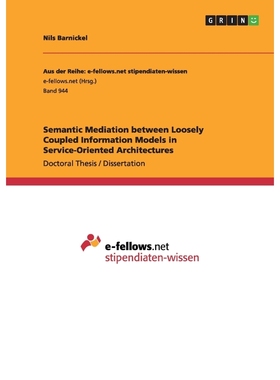 GRIN

Nils Barnickel

Aus der Reihe: e-fellows.net stipendiaten-wissen
e-fellows.net (Hrsg.)
Band 944

Semantic Mediation between Loosely Coupled Information Models in Service-Oriented Architectures

Doctoral Thesis / Dissertation

e-fellows.net
stipendiaten-wissen